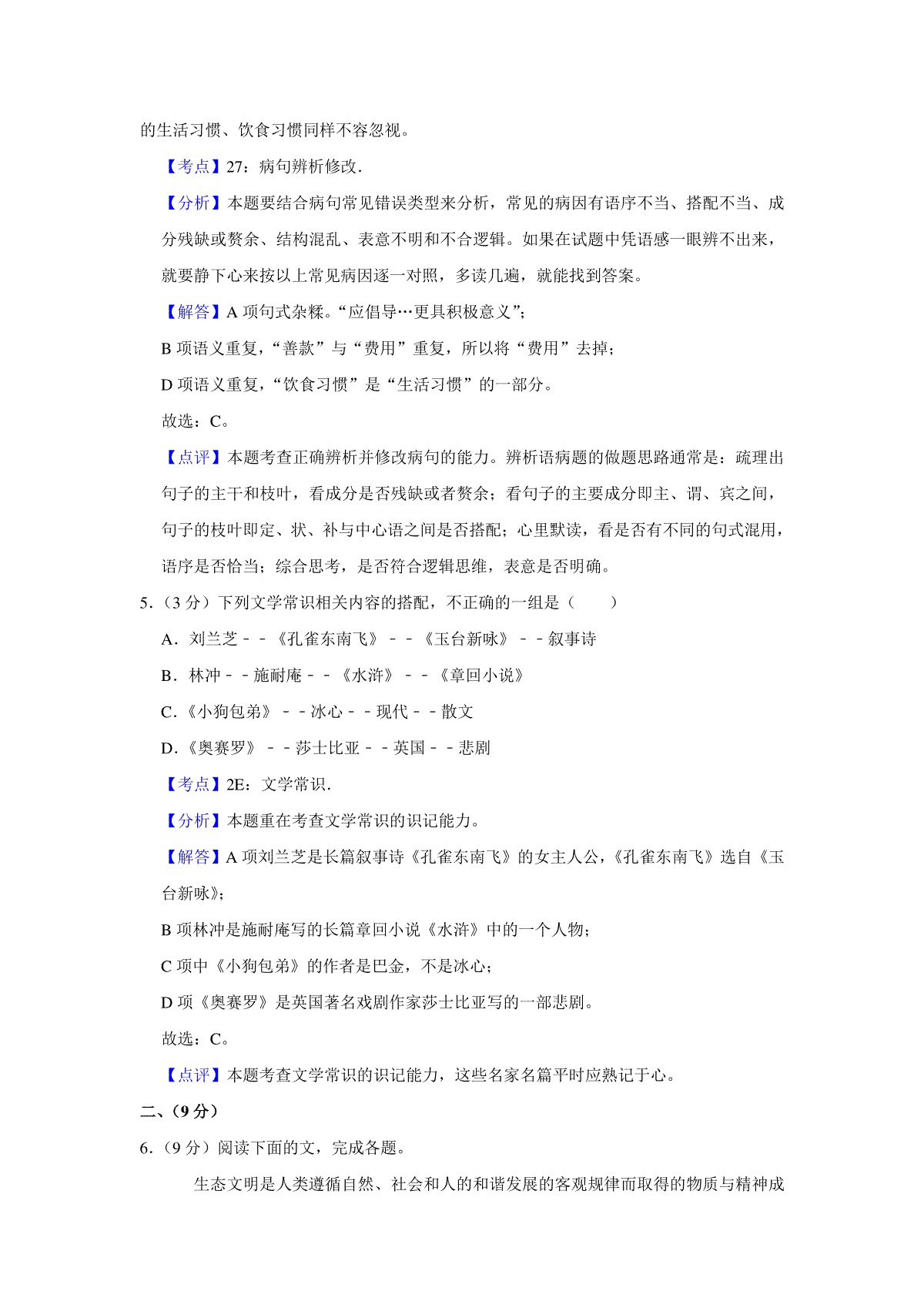 的生活习惯、饮食习惯同样不容忽视。

【考点】27：病句辨析修改.

【分析】本题要结合病句常见错误类型来分析，常见的病因有语序不当、搭配不当、成分残缺或赘余、结构混乱、表意不明和不合逻辑。如果在试题中凭语感一眼辨不出来，就要静下心来按以上常见病因逐一对照，多读几遍，就能找到答案。

【解答】A 项句式杂糅。“应倡导…更具积极意义”；

B 项语义重复，“善款”与“费用”重复，所以将“费用”去掉；

D 项语义重复，“饮食习惯”是“生活习惯”的一部分。

故选：C。

【点评】本题考查正确辨析并修改病句的能力。辨析语病题的做题思路通常是：疏理出句子的主干和枝叶，看成分是否残缺或者赘余；看句子的主要成分即主、谓、宾之间，句子的枝叶即定、状、补与中心语之间是否搭配；心里默读，看是否有不同的句式混用，语序是否恰当；综合思考，是否符合逻辑思维，表意是否明确。

5.（3 分）下列文学常识相关内容的搭配，不正确的一组是（　　）

A．刘兰芝－－《孔雀东南飞》－－《玉台新咏》－－叙事诗

B．林冲－－施耐庵－－《水浒》－－《章回小说》

C.《小狗包弟》－－冰心－－现代－－散文

D.《奥赛罗》－－莎士比亚－－英国－－悲剧

【考点】2E：文学常识.

【分析】本题重在考查文学常识的识记能力。

【解答】A 项刘兰芝是长篇叙事诗《孔雀东南飞》的女主人公，《孔雀东南飞》选自《玉台新咏》；

B 项林冲是施耐庵写的长篇章回小说《水浒》中的一个人物；

C 项中《小狗包弟》的作者是巴金，不是冰心；

D 项《奥赛罗》是英国著名戏剧作家莎士比亚写的一部悲剧。

故选：C。

【点评】本题考查文学常识的识记能力，这些名家名篇平时应熟记于心。

二、（9 分）

6.（9 分）阅读下面的文，完成各题。

生态文明是人类遵循自然、社会和人的和谐发展的客观规律而取得的物质与精神成